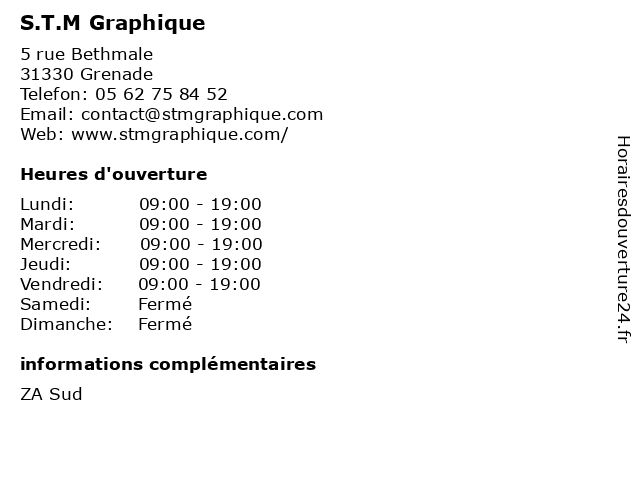 S.T.M Graphique

5 rue Bethmale
31330 Grenade
Telefon: 05 62 75 84 52
Email: contact@stmgraphique.com
Web: www.stmgraphique.com/

Heures d'ouverture

Lundi: 09:00 - 19:00
Mardi: 09:00 - 19:00
Mercredi: 09:00 - 19:00
Jeudi: 09:00 - 19:00
Vendredi: 09:00 - 19:00
Samedi: Fermé
Dimanche: Fermé

informations complémentaires

ZA Sud

Horairesdouverture24.fr